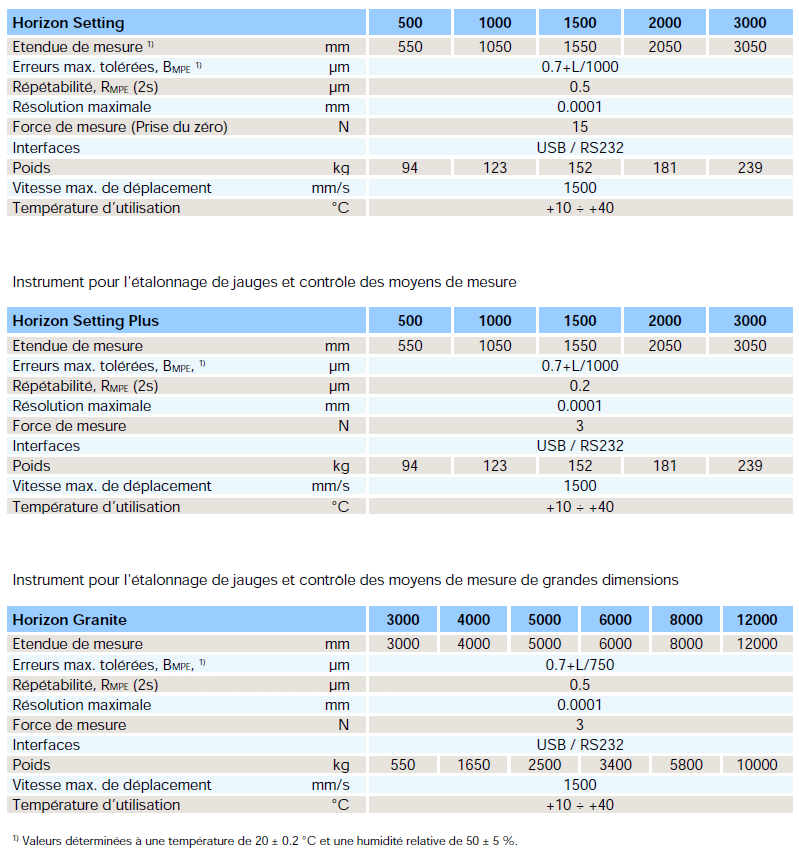 | Horizon Setting | | 500 | 1000 | 1500 | 2000 | 3000 |
|---|---|---|---|---|---|---|
| Etendue de mesure $^{1)}$ | mm | 550 | 1050 | 1550 | 2050 | 3050 |
| Erreurs max. tolérées, $B_{MPE}$ $^{1)}$ | µm | 0.7+L/1000 | | | | |
| Répétabilité, $R_{MPE}$ (2s) | µm | 0.5 | | | | |
| Résolution maximale | mm | 0.0001 | | | | |
| Force de mesure (Prise du zéro) | N | 15 | | | | |
| Interfaces | | USB / RS232 | | | | |
| Poids | kg | 94 | 123 | 152 | 181 | 239 |
| Vitesse max. de déplacement | mm/s | 1500 | | | | |
| Température d'utilisation | °C | +10 ÷ +40 | | | | |

Instrument pour l'étalonnage de jauges et contrôle des moyens de mesure

| Horizon Setting Plus | | 500 | 1000 | 1500 | 2000 | 3000 |
|---|---|---|---|---|---|---|
| Etendue de mesure | mm | 550 | 1050 | 1550 | 2050 | 3050 |
| Erreurs max. tolérées, $B_{MPE}$, $^{1)}$ | µm | 0.7+L/1000 | | | | |
| Répétabilité, $R_{MPE}$ (2s) | µm | 0.2 | | | | |
| Résolution maximale | mm | 0.0001 | | | | |
| Force de mesure | N | 3 | | | | |
| Interfaces | | USB / RS232 | | | | |
| Poids | kg | 94 | 123 | 152 | 181 | 239 |
| Vitesse max. de déplacement | mm/s | 1500 | | | | |
| Température d'utilisation | °C | +10 ÷ +40 | | | | |

Instrument pour l'étalonnage de jauges et contrôle des moyens de mesure de grandes dimensions

| Horizon Granite | | 3000 | 4000 | 5000 | 6000 | 8000 | 12000 |
|---|---|---|---|---|---|---|---|
| Etendue de mesure | mm | 3000 | 4000 | 5000 | 6000 | 8000 | 12000 |
| Erreurs max. tolérées, $B_{MPE}$, $^{1)}$ | µm | 0.7+L/750 | | | | | |
| Répétabilité, $R_{MPE}$ (2s) | µm | 0.5 | | | | | |
| Résolution maximale | mm | 0.0001 | | | | | |
| Force de mesure | N | 3 | | | | | |
| Interfaces | | USB / RS232 | | | | | |
| Poids | kg | 550 | 1650 | 2500 | 3400 | 5800 | 10000 |
| Vitesse max. de déplacement | mm/s | 1500 | | | | | |
| Température d'utilisation | °C | +10 ÷ +40 | | | | | |

$^{1)}$ Valeurs déterminées à une température de 20 ± 0.2 °C et une humidité relative de 50 ± 5 %.